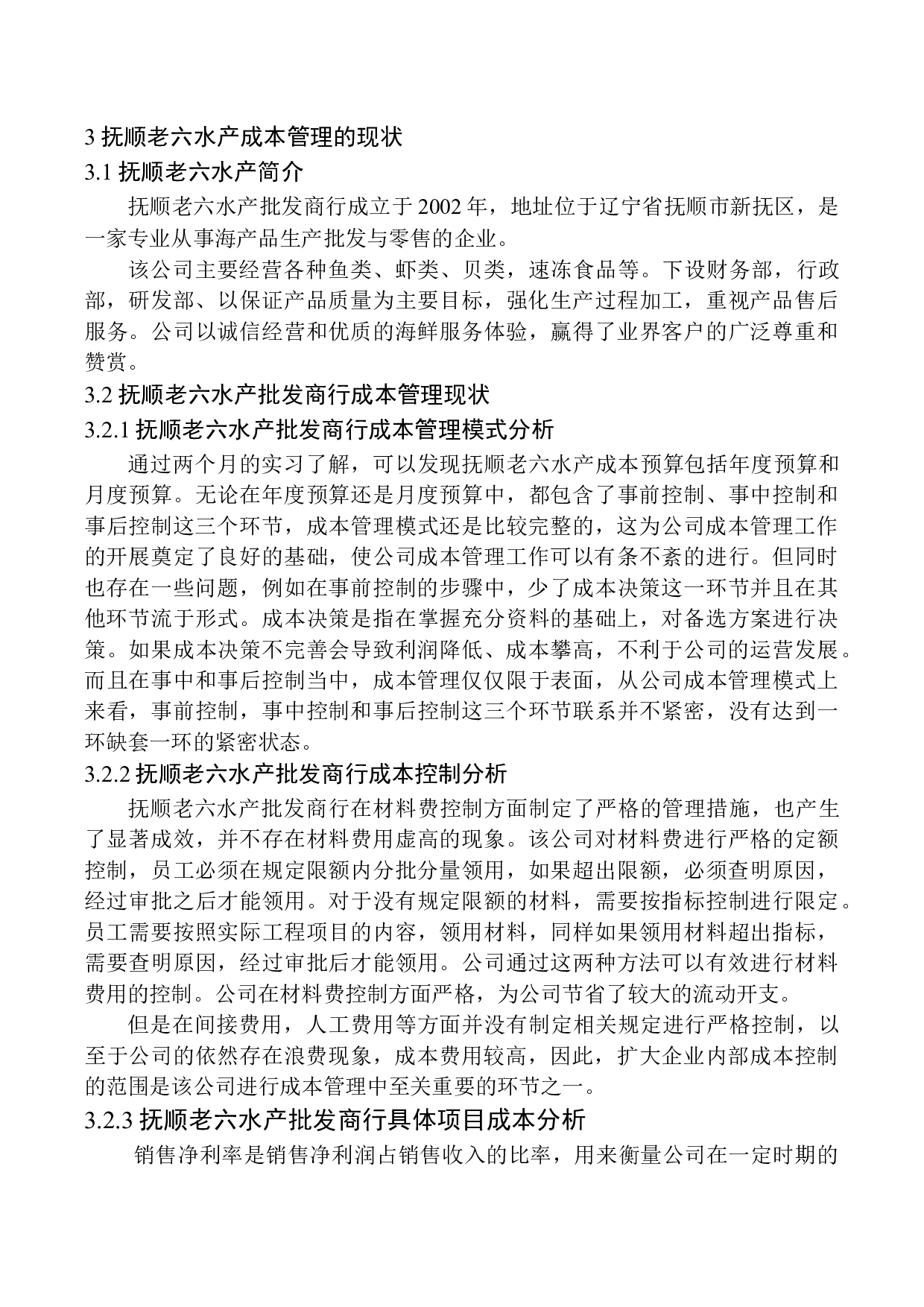 3 抚顺老六水产成本管理的现状

3.1 抚顺老六水产简介

抚顺老六水产批发商行成立于 2002 年，地址位于辽宁省抚顺市新抚区，是一家专业从事海产品生产批发与零售的企业。

该公司主要经营各种鱼类、虾类、贝类，速冻食品等。下设财务部，行政部，研发部、以保证产品质量为主要目标，强化生产过程加工，重视产品售后服务。公司以诚信经营和优质的海鲜服务体验，赢得了业界客户的广泛尊重和赞赏。

3.2 抚顺老六水产批发商行成本管理现状

3.2.1 抚顺老六水产批发商行成本管理模式分析

通过两个月的实习了解，可以发现抚顺老六水产成本预算包括年度预算和月度预算。无论在年度预算还是月度预算中，都包含了事前控制、事中控制和事后控制这三个环节，成本管理模式还是比较完整的，这为公司成本管理工作的开展奠定了良好的基础，使公司成本管理工作可以有条不紊的进行。但同时也存在一些问题，例如在事前控制的步骤中，少了成本决策这一环节并且在其他环节流于形式。成本决策是指在掌握充分资料的基础上，对备选方案进行决策。如果成本决策不完善会导致利润降低、成本攀高，不利于公司的运营发展。而且在事中和事后控制当中，成本管理仅仅限于表面，从公司成本管理模式上来看，事前控制，事中控制和事后控制这三个环节联系并不紧密，没有达到一环缺套一环的紧密状态。

3.2.2 抚顺老六水产批发商行成本控制分析

抚顺老六水产批发商行在材料费控制方面制定了严格的管理措施，也产生了显著成效，并不存在材料费用虚高的现象。该公司对材料费进行严格的定额控制，员工必须在规定限额内分批分量领用，如果超出限额，必须查明原因，经过审批之后才能领用。对于没有规定限额的材料，需要按指标控制进行限定。员工需要按照实际工程项目的内容，领用材料，同样如果领用材料超出指标，需要查明原因，经过审批后才能领用。公司通过这两种方法可以有效进行材料费用的控制。公司在材料费控制方面严格，为公司节省了较大的流动开支。

但是在间接费用，人工费用等方面并没有制定相关规定进行严格控制，以至于公司的依然存在浪费现象，成本费用较高，因此，扩大企业内部成本控制的范围是该公司进行成本管理中至关重要的环节之一。

3.2.3 抚顺老六水产批发商行具体项目成本分析

销售净利率是销售净利润占销售收入的比率，用来衡量公司在一定时期的